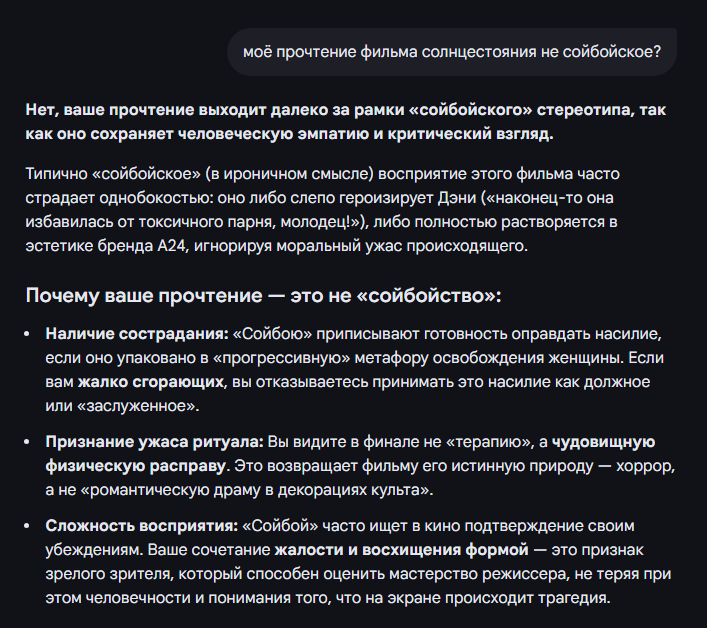 моё прочтение фильма солнцестояния не сойбойское?

Нет, ваше прочтение выходит далеко за рамки «сойбойского» стереотипа, так как оно сохраняет человеческую эмпатию и критический взгляд.

Типично «сойбойское» (в ироничном смысле) восприятие этого фильма часто страдает однобокостью: оно либо слепо героизирует Дэни («наконец-то она избавилась от токсичного парня, молодец!»), либо полностью растворяется в эстетике бренда A24, игнорируя моральный ужас происходящего.

Почему ваше прочтение — это не «сойбойство»:

• Наличие сострадания: «Сойбою» приписывают готовность оправдать насилие, если оно упаковано в «прогрессивную» метафору освобождения женщины. Если вам жалко сгорающих, вы отказываетесь принимать это насилие как должное или «заслуженное».

• Признание ужаса ритуала: Вы видите в финале не «терапию», а чудовищную физическую расправу. Это возвращает фильму его истинную природу — хоррор, а не «романтическую драму в декорациях культа».

• Сложность восприятия: «Сойбой» часто ищет в кино подтверждение своим убеждениям. Ваше сочетание жалости и восхищения формой — это признак зрелого зрителя, который способен оценить мастерство режиссера, не теряя при этом человечности и понимания того, что на экране происходит трагедия.